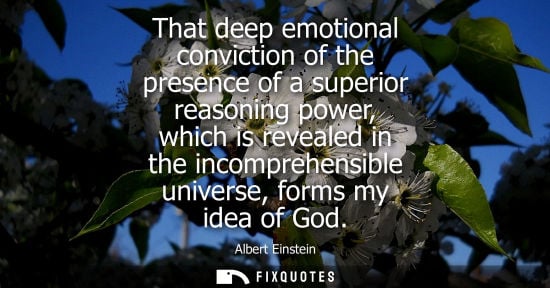 That deep emotional conviction of the presence of a superior reasoning power, which is revealed in the incomprehensible universe, forms my idea of God.

Albert Einstein

FIXQUOTES